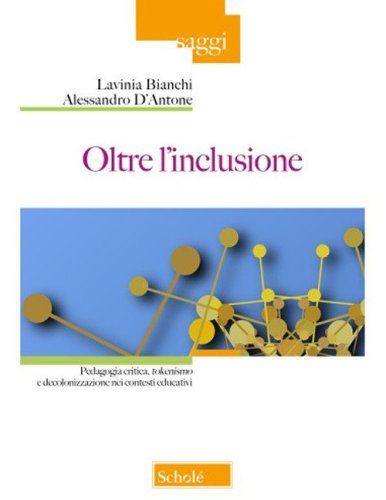 saggi

Lavinia Bianchi
Alessandro D'Antone

Oltre l'inclusione

Pedagogia critica, tokenismo e decolonizzazione nei contesti educativi

Scholé